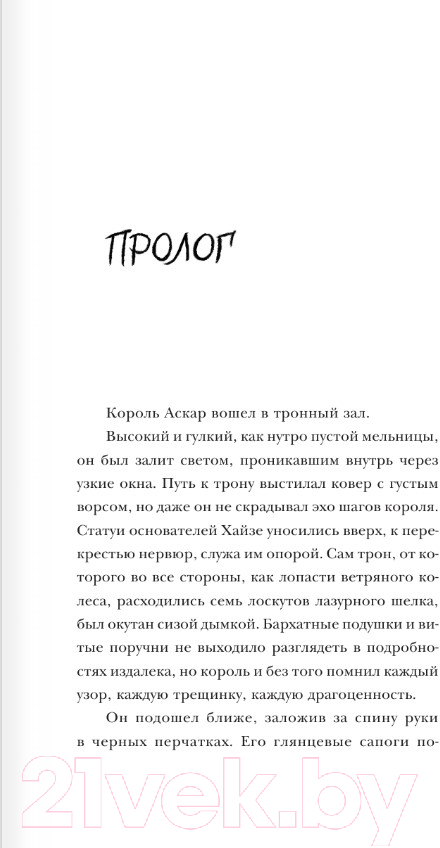 ПРОЛОГ

Король Аскар вошел в тронный зал.

Высокий и гулкий, как нутро пустой мельницы, он был залит светом, проникавшим внутрь через узкие окна. Путь к трону выстилал ковер с густым ворсом, но даже он не скрадывал эхо шагов короля. Статуи основателей Хайзе уносились вверх, к перекрестью нервюр, служа им опорой. Сам трон, от которого во все стороны, как лопасти ветряного колеса, расходились семь лоскутов лазурного шелка, был окутан сизой дымкой. Бархатные подушки и витые поручни не выходило разглядеть в подробностях издалека, но король и без того помнил каждый узор, каждую трещинку, каждую драгоценность.

Он подошел ближе, заложив за спину руки в черных перчатках. Его глянцевые сапоги по-

21vek.by